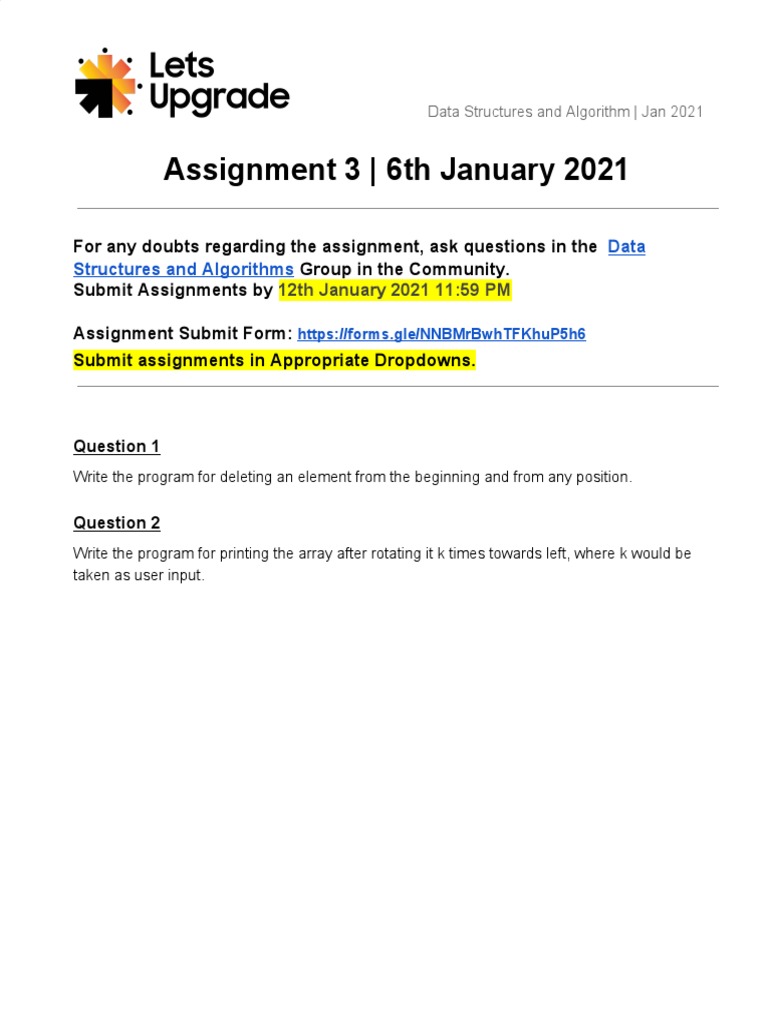 Lets Upgrade

Data Structures and Algorithm | Jan 2021

Assignment 3 | 6th January 2021

For any doubts regarding the assignment, ask questions in the Data Structures and Algorithms Group in the Community.
Submit Assignments by 12th January 2021 11:59 PM

Assignment Submit Form: https://forms.gle/NNBMrBwhTFKhuP5h6
Submit assignments in Appropriate Dropdowns.

Question 1

Write the program for deleting an element from the beginning and from any position.

Question 2

Write the program for printing the array after rotating it k times towards left, where k would be taken as user input.